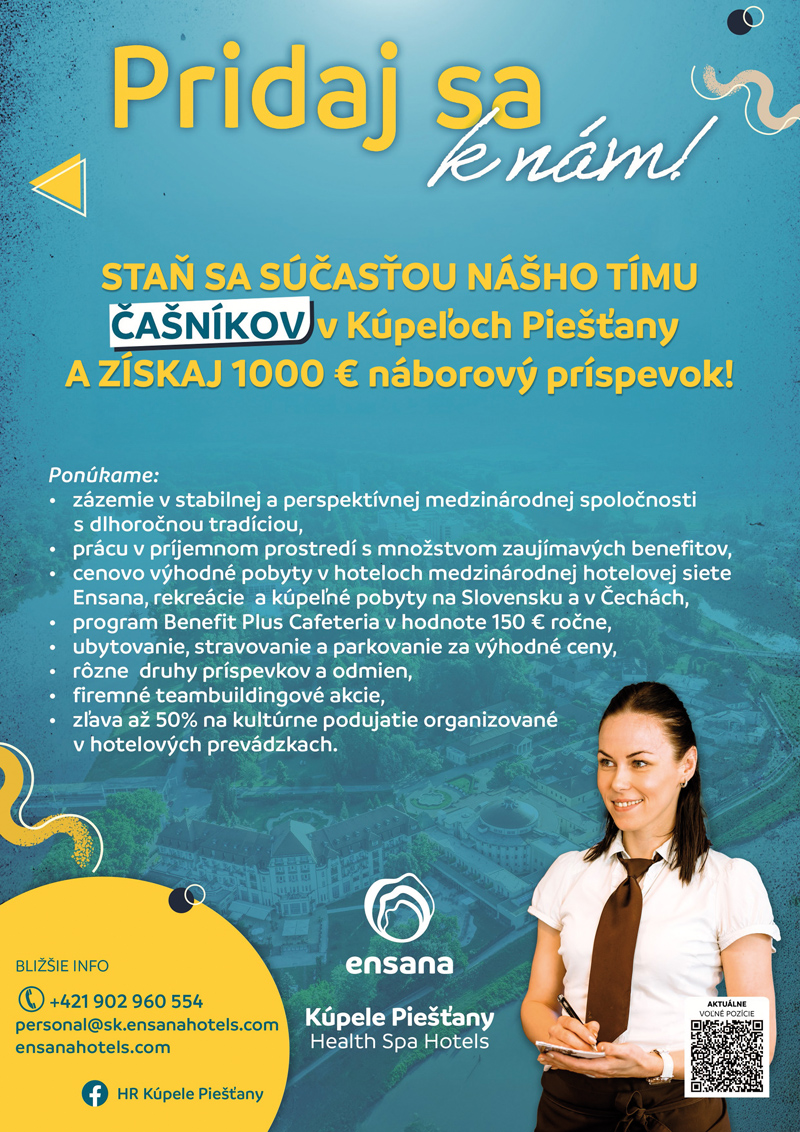 Pridaj sa
k nám!

STAŇ SA SÚČASŤOU NÁŠHO TÍMU ČAŠNÍKOV v Kúpeľoch Piešťany A ZÍSKAJ 1000 € náborový príspevok!

Ponúkame:
• zázemie v stabilnej a perspektívnej medzinárodnej spoločnosti s dlhoročnou tradíciou,
• prácu v príjemnom prostredí s množstvom zaujímavých benefitov,
• cenovo výhodné pobyty v hoteloch medzinárodnej hotelovej siete Ensana, rekreácie a kúpeľné pobyty na Slovensku a v Čechách,
• program Benefit Plus Cafeteria v hodnote 150 € ročne,
• ubytovanie, stravovanie a parkovanie za výhodné ceny,
• rôzne druhy príspevkov a odmien,
• firemné teambuildingové akcie,
• zľava až 50% na kultúrne podujatie organizované v hotelových prevádzkach.

BLIŽŠIE INFO
+421 902 960 554
personal@sk.ensanahotels.com
ensanahotels.com

HR Kúpele Piešťany

ensana
Kúpele Piešťany
Health Spa Hotels

AKTUÁLNE
VOĽNÉ POZÍCIE